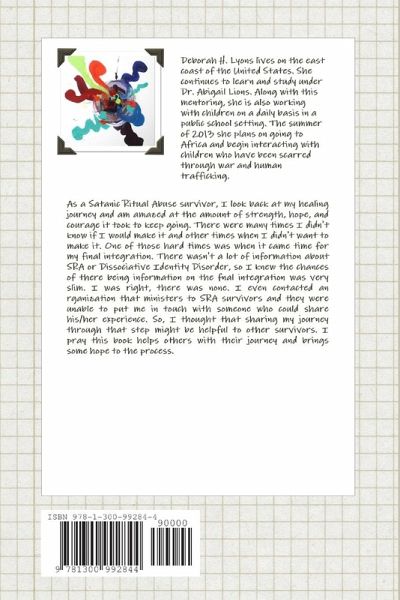 Deborah H. Lyons lives on the east coast of the United States. She continues to learn and study under Dr. Abigail Lions. Along with this mentoring, she is also working with children on a daily basis in a public school setting. The summer of 2013 she plans on going to Africa and begin interacting with children who have been scarred through war and human trafficking.

As a Satanic Ritual Abuse survivor, I look back at my healing journey and am amazed at the amount of strength, hope, and courage it took to keep going. There were many times I didn't know if I would make it and other times when I didn't want to make it. One of those hard times was when it came time for my final integration. There wasn't a lot of information about SRA or Dissociative Identity Disorder, so I knew the chances of there being information on the final integration was very slim. I was right, there was none. I even contacted an rganization that ministers to SRA survivors and they were unable to put me in touch with someone who could share his/her experience. So, I thought that sharing my journey through that step might be helpful to other survivors. I pray this book helps others with their journey and brings some hope to the process.

ISBN 978-1-300-99284-4

90000

9 781300 992844